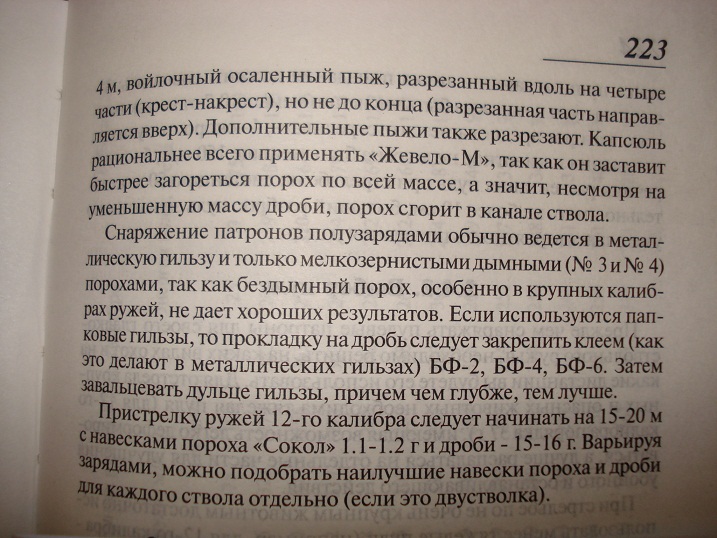 223

4 м, войлочный осаленный пыж, разрезанный вдоль на четыре части (крест-накрест), но не до конца (разрезанная часть направляется вверх). Дополнительные пыжи также разрезают. Капсюль рациональнее всего применять «Жевело-М», так как он заставит быстрее загореться порох по всей массе, а значит, несмотря на уменьшенную массу дроби, порох сгорит в канале ствола.

Снаряжение патронов полузарядами обычно ведется в металлическую гильзу и только мелкозернистыми дымными (№ 3 и № 4) порохами, так как бездымный порох, особенно в крупных калибрах ружей, не дает хороших результатов. Если используются папковые гильзы, то прокладку на дробь следует закрепить клеем (как это делают в металлических гильзах) БФ-2, БФ-4, БФ-6. Затем завальцевать дульце гильзы, причем чем глубже, тем лучше.

Пристрелку ружей 12-го калибра следует начинать на 15-20 м с навесками пороха «Сокол» 1.1-1.2 г и дроби - 15-16 г. Варьируя зарядами, можно подобрать наилучшие навески пороха и дроби для каждого ствола отдельно (если это двустволка).